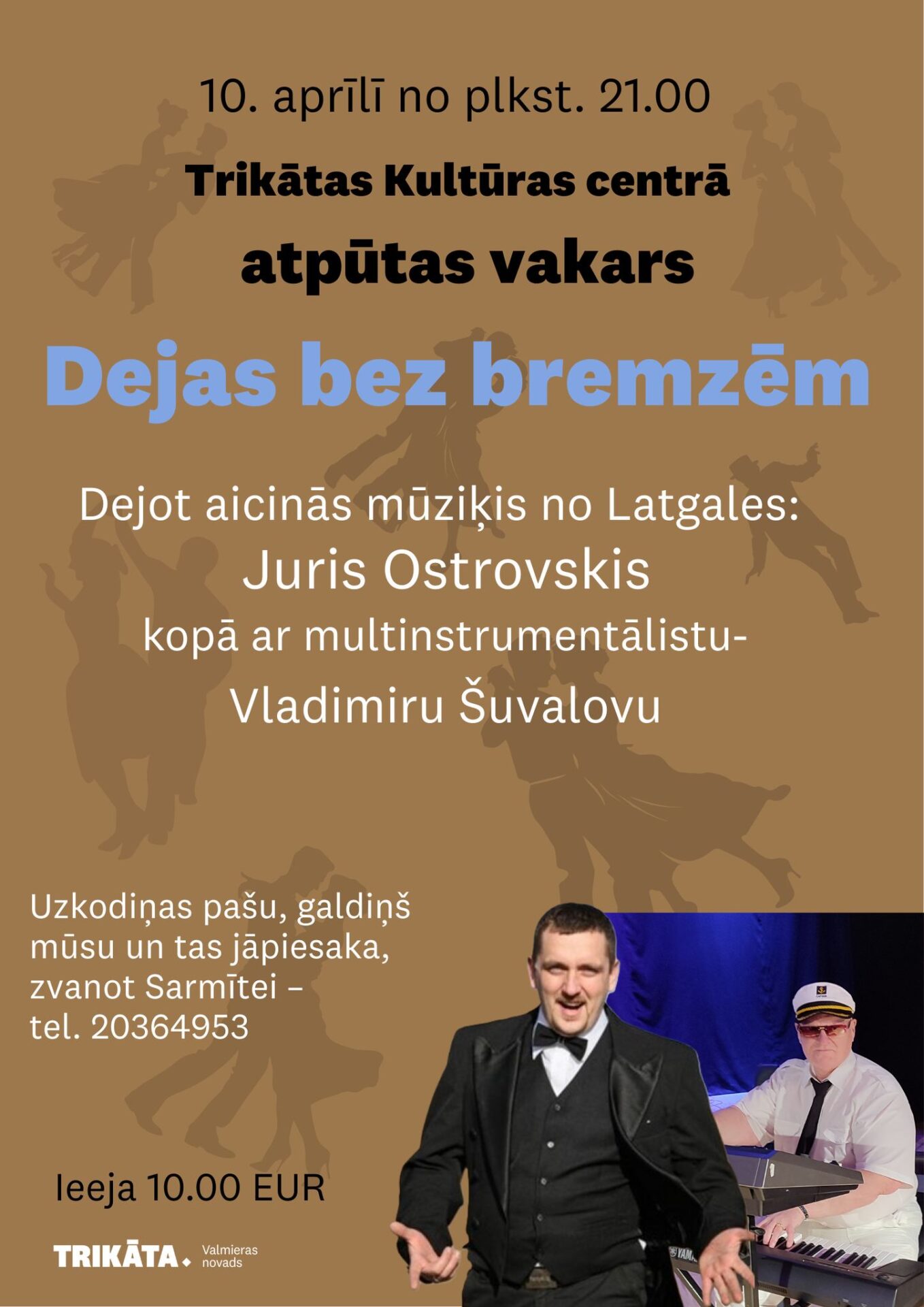 10. aprīlī no plkst. 21.00

Trikātas Kultūras centrā

atpūtas vakars

Dejas bez bremzēm

Dejot aicinās mūziķis no Latgales:
Juris Ostrovskis
kopā ar multinstrumentālistu-
Vladimiru Šuvalovu

Uzkodiņas pašu, galdiņš mūsu un tas jāpiesaka, zvanot Sarmītei – tel. 20364953

Ieeja 10.00 EUR

TRIKĀTA. Valmieras novads